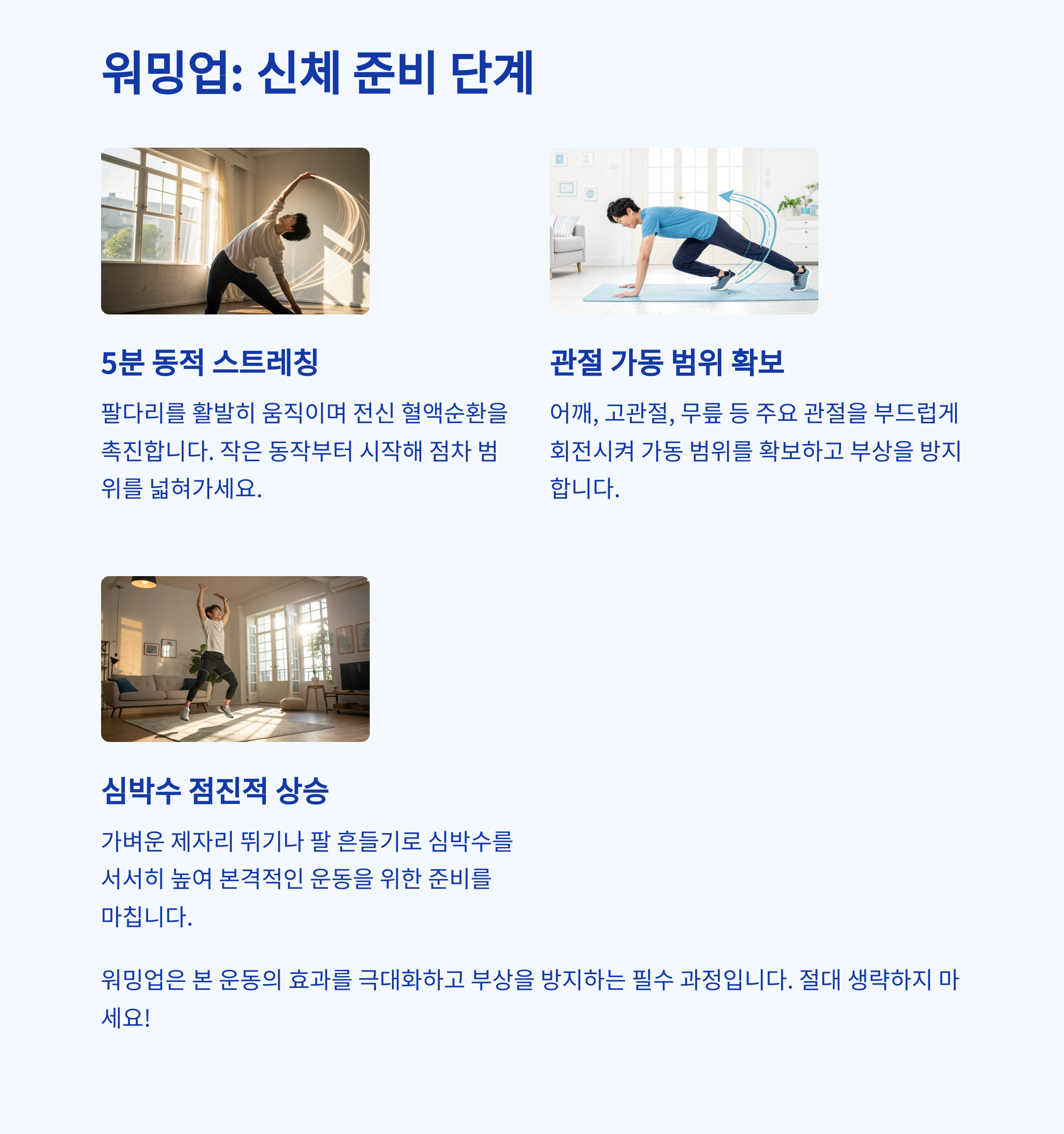 워밍업: 신체 준비 단계

5분 동적 스트레칭

팔다리를 활발히 움직이며 전신 혈액순환을 촉진합니다. 작은 동작부터 시작해 점차 범위를 넓혀가세요.

관절 가동 범위 확보

어깨, 고관절, 무릎 등 주요 관절을 부드럽게 회전시켜 가동 범위를 확보하고 부상을 방지합니다.

심박수 점진적 상승

가벼운 제자리 뛰기나 팔 흔들기로 심박수를 서서히 높여 본격적인 운동을 위한 준비를 마칩니다.

워밍업은 본 운동의 효과를 극대화하고 부상을 방지하는 필수 과정입니다. 절대 생략하지 마세요!